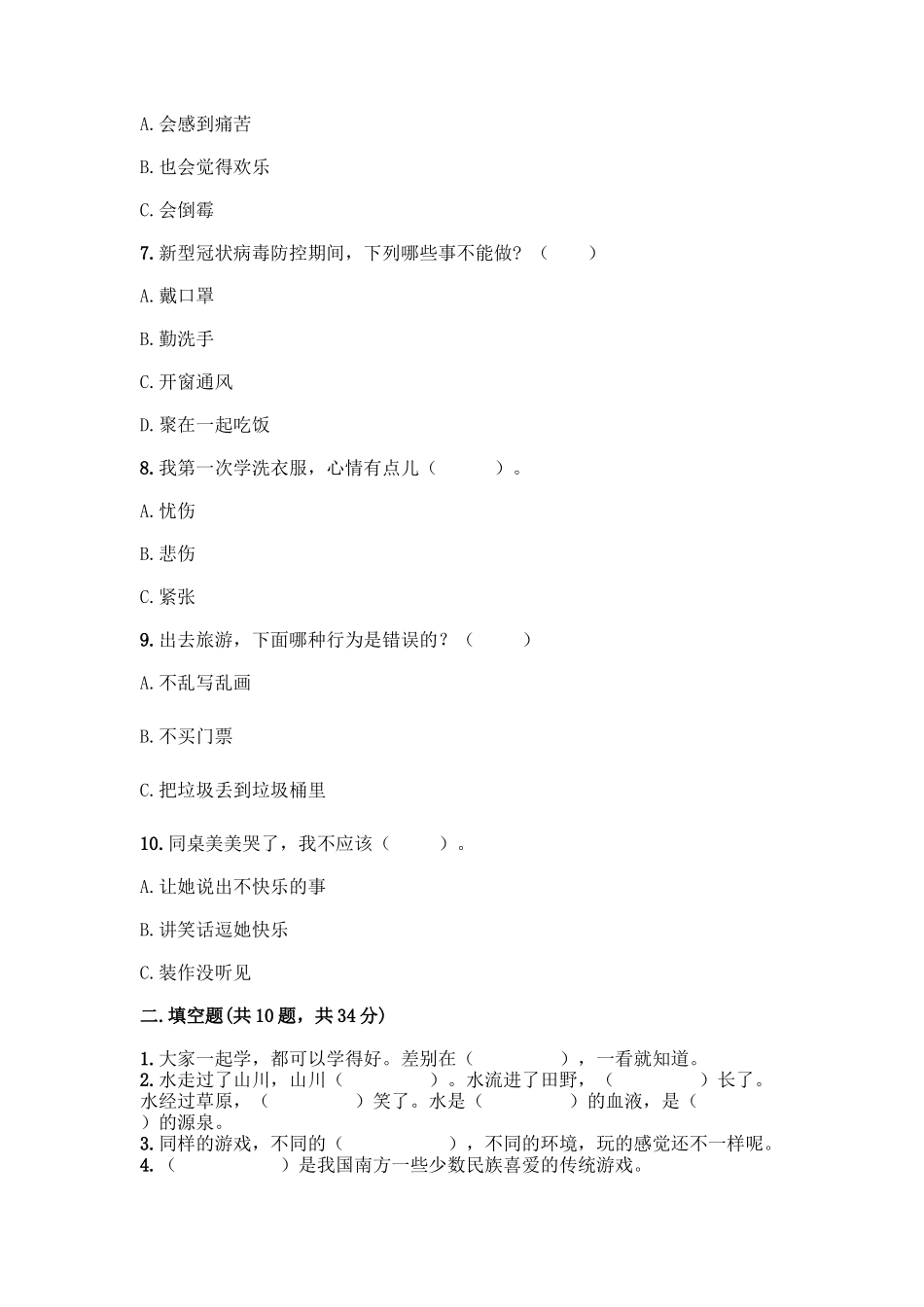 A. 会感到痛苦

B. 也会觉得欢乐

C. 会倒霉

7. 新型冠状病毒防控期间，下列哪些事不能做？（　　）

A. 戴口罩

B. 勤洗手

C. 开窗通风

D. 聚在一起吃饭

8. 我第一次学洗衣服，心情有点儿（　　）。

A. 忧伤

B. 悲伤

C. 紧张

9. 出去旅游，下面哪种行为是错误的？（　　）

A. 不乱写乱画

B. 不买门票

C. 把垃圾丢到垃圾桶里

10. 同桌美美哭了，我不应该（　　）。

A. 让她说出不快乐的事

B. 讲笑话逗她快乐

C. 装作没听见

二. 填空题(共 10 题，共 34 分)

1. 大家一起学，都可以学得好。差别在（　　　　），一看就知道。
2. 水走过了山川，山川（　　　　）。水流进了田野，（　　　　）长了。水经过草原，（　　　　）笑了。水是（　　　　）的血液，是（　　）的源泉。
3. 同样的游戏，不同的（　　　　），不同的环境，玩的感觉还不一样呢。
4. （　　　　）是我国南方一些少数民族喜爱的传统游戏。